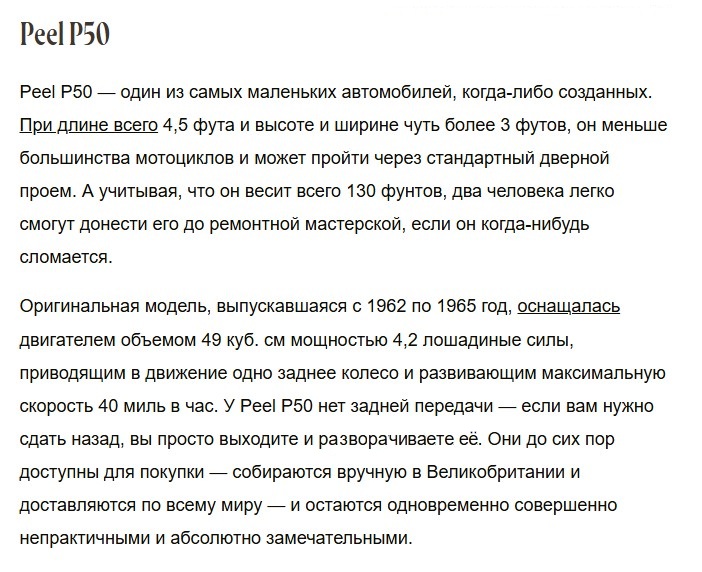 Peel P50

Peel P50 — один из самых маленьких автомобилей, когда-либо созданных. При длине всего 4,5 фута и высоте и ширине чуть более 3 футов, он меньше большинства мотоциклов и может пройти через стандартный дверной проем. А учитывая, что он весит всего 130 фунтов, два человека легко смогут донести его до ремонтной мастерской, если он когда-нибудь сломается.

Оригинальная модель, выпускавшаяся с 1962 по 1965 год, оснащалась двигателем объемом 49 куб. см мощностью 4,2 лошадиные силы, приводящим в движение одно заднее колесо и развивающим максимальную скорость 40 миль в час. У Peel P50 нет задней передачи — если вам нужно сдать назад, вы просто выходите и разворачиваете её. Они до сих пор доступны для покупки — собираются вручную в Великобритании и доставляются по всему миру — и остаются одновременно совершенно непрактичными и абсолютно замечательными.